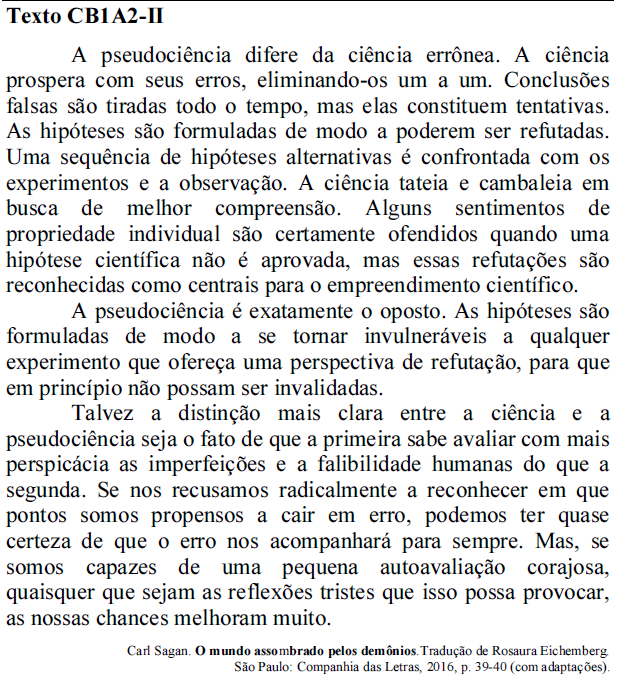 Texto CB1A2-II

A pseudociência difere da ciência errônea. A ciência prospera com seus erros, eliminando-os um a um. Conclusões falsas são tiradas todo o tempo, mas elas constituem tentativas. As hipóteses são formuladas de modo a poderem ser refutadas. Uma sequência de hipóteses alternativas é confrontada com os experimentos e a observação. A ciência tateia e cambaleia em busca de melhor compreensão. Alguns sentimentos de propriedade individual são certamente ofendidos quando uma hipótese científica não é aprovada, mas essas refutações são reconhecidas como centrais para o empreendimento científico.

A pseudociência é exatamente o oposto. As hipóteses são formuladas de modo a se tornar invulneráveis a qualquer experimento que ofereça uma perspectiva de refutação, para que em princípio não possam ser invalidadas.

Talvez a distinção mais clara entre a ciência e a pseudociência seja o fato de que a primeira sabe avaliar com mais perspicácia as imperfeições e a falibilidade humanas do que a segunda. Se nos recusamos radicalmente a reconhecer em que pontos somos propensos a cair em erro, podemos ter quase certeza de que o erro nos acompanhará para sempre. Mas, se somos capazes de uma pequena autoavaliação corajosa, quaisquer que sejam as reflexões tristes que isso possa provocar, as nossas chances melhoram muito.

Carl Sagan. O mundo assombrado pelos demônios. Tradução de Rosaura Eichemberg. São Paulo: Companhia das Letras, 2016, p. 39-40 (com adaptações).